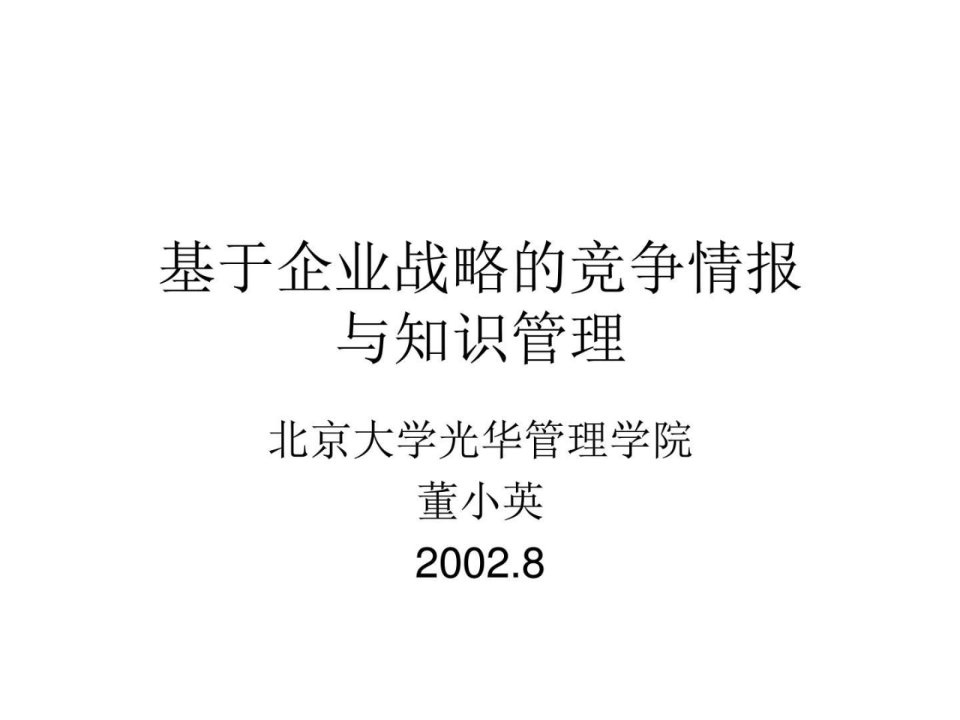 基于企业战略的竞争情报与知识管理

北京大学光华管理学院

董小英

2002.8